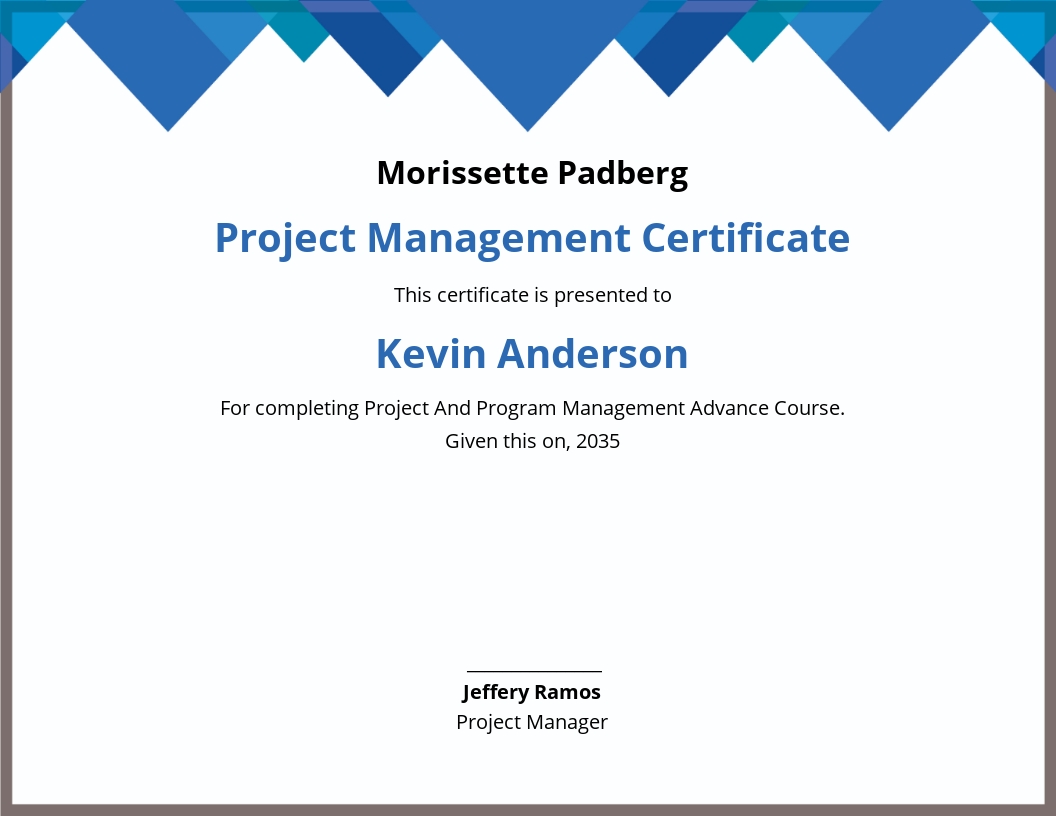 Morissette Padberg

Project Management Certificate

This certificate is presented to

Kevin Anderson

For completing Project And Program Management Advance Course.
Given this on, 2035

Jeffery Ramos
Project Manager